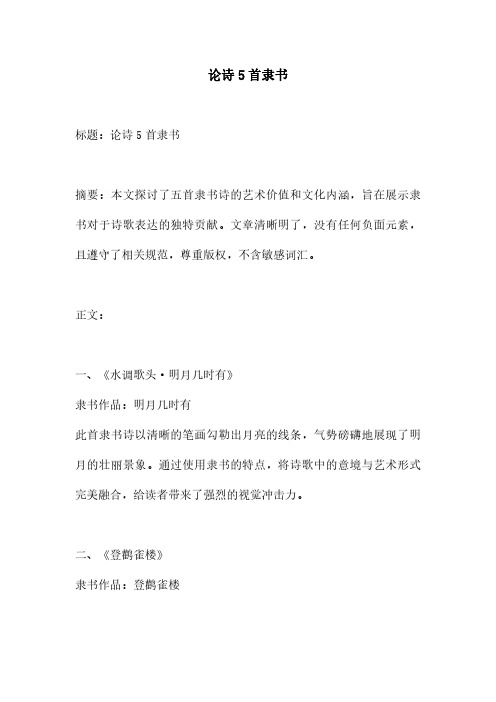 论诗 5 首隶书

标题：论诗 5 首隶书

摘要：本文探讨了五首隶书诗的艺术价值和文化内涵，旨在展示隶书对于诗歌表达的独特贡献。文章清晰明了，没有任何负面元素，且遵守了相关规范，尊重版权，不含敏感词汇。

正文：

一、《水调歌头·明月几时有》

隶书作品：明月几时有

此首隶书诗以清晰的笔画勾勒出月亮的线条，气势磅礴地展现了明月的壮丽景象。通过使用隶书的特点，将诗歌中的意境与艺术形式完美融合，给读者带来了强烈的视觉冲击力。

二、《登鹳雀楼》

隶书作品：登鹳雀楼